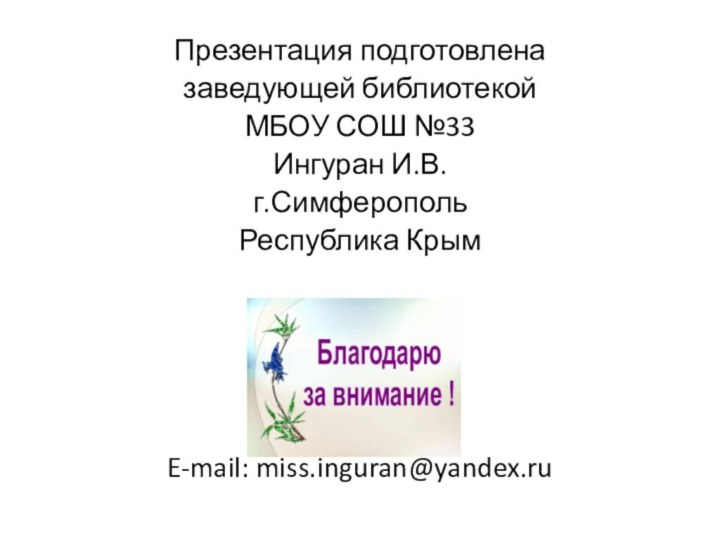 Презентация подготовлена заведующей библиотекой МБОУ СОШ №33 Ингуран И.В. г.Симферополь Республика Крым

Благодарю за внимание !

E-mail: miss.inguran@yandex.ru